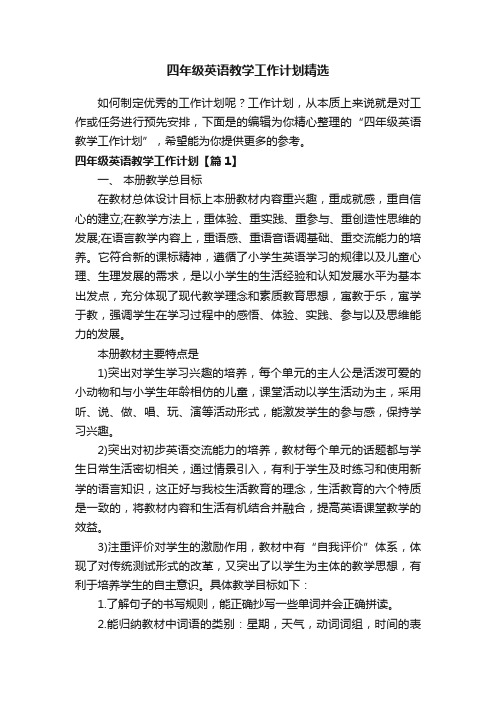 四年级英语教学工作计划精选

如何制定优秀的工作计划呢？工作计划，从本质上来说就是对工作或任务进行预先安排，下面是的编辑为你精心整理的“四年级英语教学工作计划”，希望能为你提供更多的参考。

四年级英语教学工作计划【篇1】

一、 本册教学总目标

在教材总体设计目标上本册教材内容重兴趣，重成就感，重自信心的建立;在教学方法上，重体验、重实践、重参与、重创造性思维的发展;在语言教学内容上，重语感、重语音语调基础、重交流能力的培养。它符合新的课标精神，遵循了小学生英语学习的规律以及儿童心理、生理发展的需求，是以小学生的生活经验和认知发展水平为基本出发点，充分体现了现代教学理念和素质教育思想，寓教于乐，寓学于教，强调学生在学习过程中的感悟、体验、实践、参与以及思维能力的发展。

本册教材主要特点是

1)突出对学生学习兴趣的培养，每个单元的主人公是活泼可爱的小动物和与小学生年龄相仿的儿童，课堂活动以学生活动为主，采用听、说、做、唱、玩、演等活动形式，能激发学生的参与感，保持学习兴趣。

2)突出对初步英语交流能力的培养，教材每个单元的话题都与学生日常生活密切相关，通过情景引入，有利于学生及时练习和使用新学的语言知识，这正好与我校生活教育的理念，生活教育的六个特质是一致的，将教材内容和生活有机结合并融合，提高英语课堂教学的效益。

3)注重评价对学生的激励作用，教材中有“自我评价”体系，体现了对传统测试形式的改革，又突出了以学生为主体的教学思想，有利于培养学生的自主意识。具体教学目标如下：

1.了解句子的书写规则，能正确抄写一些单词并会正确拼读。

2.能归纳教材中词语的类别：星期，天气，动词词组，时间的表